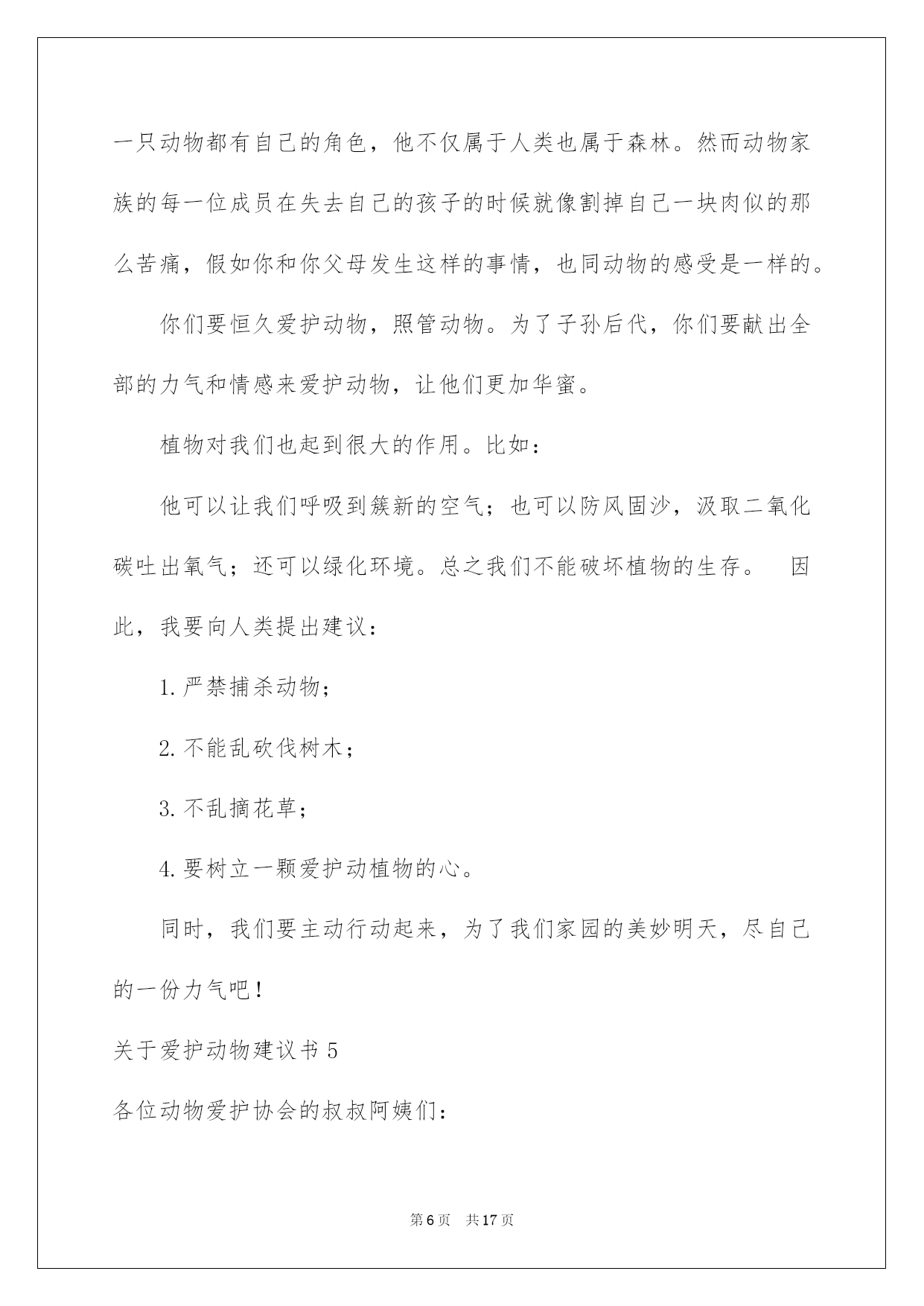 一只动物都有自己的角色，他不仅属于人类也属于森林。然而动物家族的每一位成员在失去自己的孩子的时候就像割掉自己一块肉似的那么苦痛，假如你和你父母发生这样的事情，也同动物的感受是一样的。

你们要恒久爱护动物，照管动物。为了子孙后代，你们要献出全部的力气和情感来爱护动物，让他们更加华蜜。

植物对我们也起到很大的作用。比如：

他可以让我们呼吸到簇新的空气；也可以防风固沙，汲取二氧化碳吐出氧气；还可以绿化环境。总之我们不能破坏植物的生存。　因此，我要向人类提出建议：

1. 严禁捕杀动物；

2. 不能乱砍伐树木；

3. 不乱摘花草；

4. 要树立一颗爱护动植物的心。

同时，我们要主动行动起来，为了我们家园的美妙明天，尽自己的一份力气吧！

关于爱护动物建议书 5

各位动物爱护协会的叔叔阿姨们：

第 6 页　共 17 页